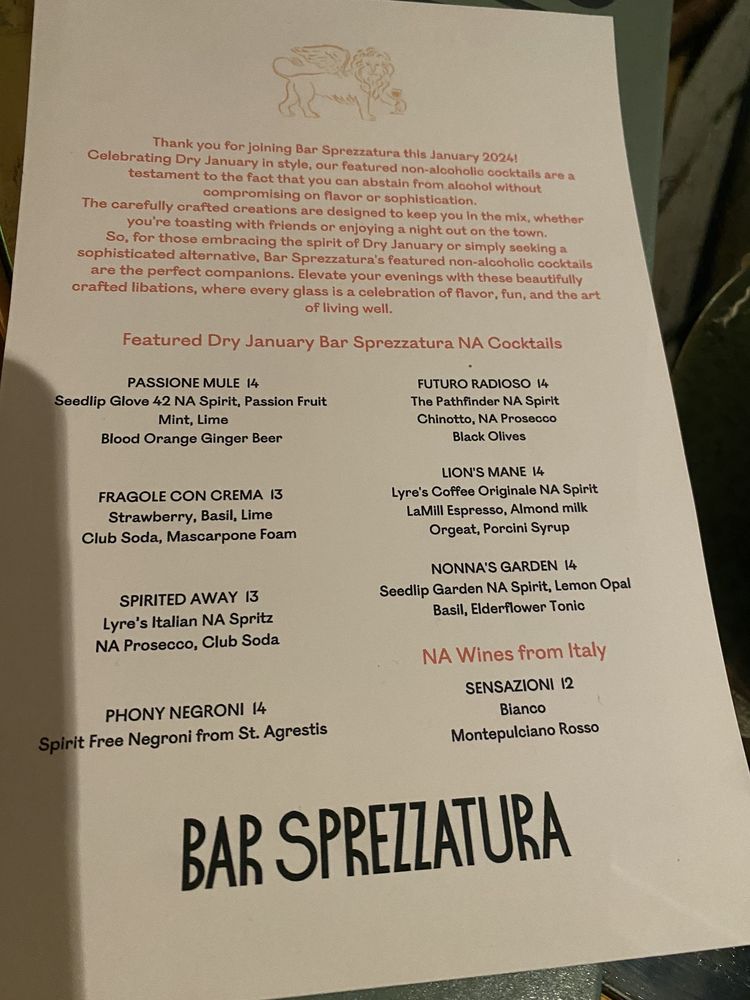 Thank you for joining Bar Sprezzatura this January 2024!
Celebrating Dry January in style, our featured non-alcoholic cocktails are a testament to the fact that you can abstain from alcohol without compromising on flavor or sophistication.
The carefully crafted creations are designed to keep you in the mix, whether you're toasting with friends or enjoying a night out on the town.
So, for those embracing the spirit of Dry January or simply seeking a sophisticated alternative, Bar Sprezzatura's featured non-alcoholic cocktails are the perfect companions. Elevate your evenings with these beautifully crafted libations, where every glass is a celebration of flavor, fun, and the art of living well.

Featured Dry January Bar Sprezzatura NA Cocktails

PASSIONE MULE 14
Seedlip Glove 42 NA Spirit, Passion Fruit
Mint, Lime
Blood Orange Ginger Beer

FRAGOLE CON CREMA 13
Strawberry, Basil, Lime
Club Soda, Mascarpone Foam

SPIRITED AWAY 13
Lyre's Italian NA Spritz
NA Prosecco, Club Soda

PHONY NEGRONI 14
Spirit Free Negroni from St. Agrestis

FUTURO RADIOSO 14
The Pathfinder NA Spirit
Chinotto, NA Prosecco
Black Olives

LION'S MANE 14
Lyre's Coffee Originale NA Spirit
LaMill Espresso, Almond milk
Orgeat, Porcini Syrup

NONNA'S GARDEN 14
Seedlip Garden NA Spirit, Lemon Opal
Basil, Elderflower Tonic

NA Wines from Italy

SENSAZIONI 12
Bianco
Montepulciano Rosso

BAR SPREZZATURA